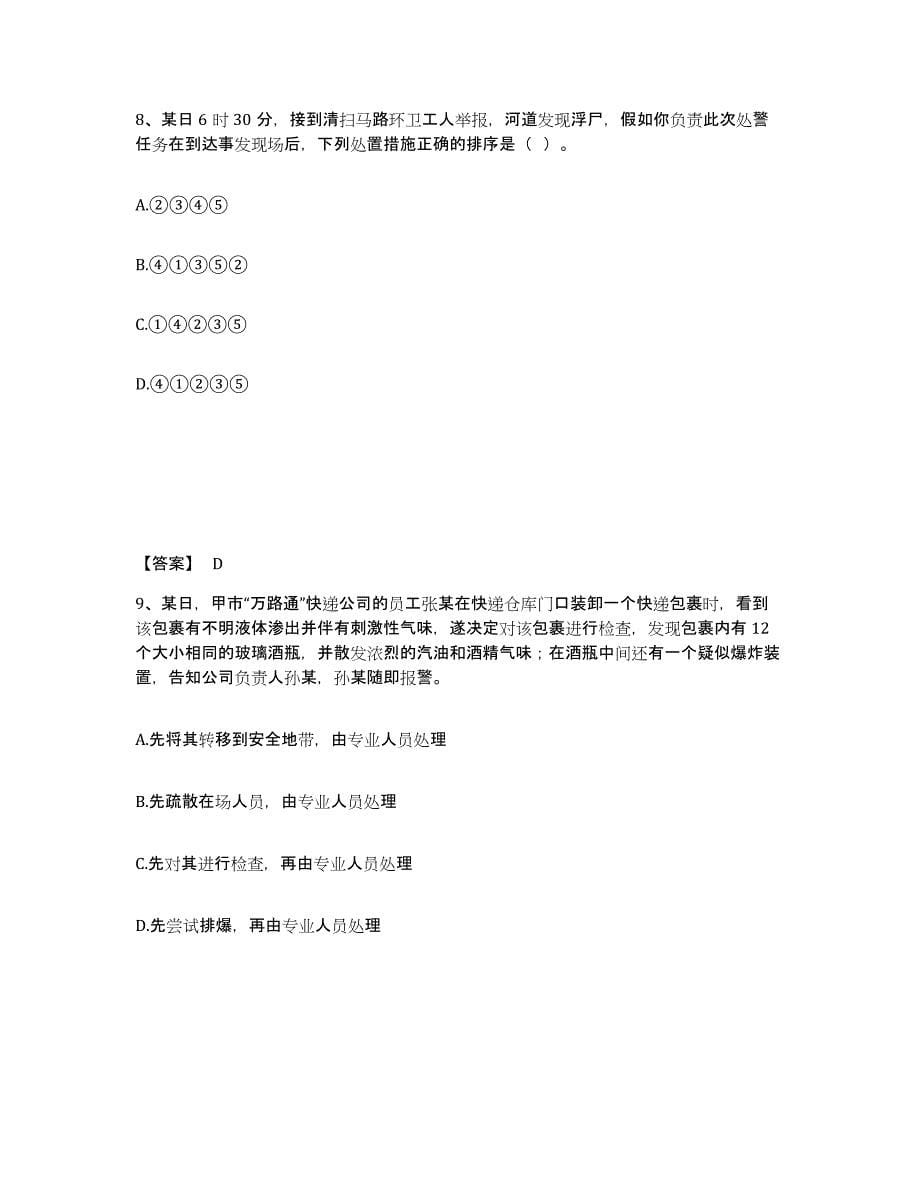 8、某日 6 时 30 分，接到清扫马路环卫工人举报，河道发现浮尸，假如你负责此次处警任务在到达事发现场后，下列处置措施正确的排序是（ ）。

A.②③④⑤

B.④①③⑤②

C.①④②③⑤

D.④①②③⑤

【答案】 D

9、某日，甲市“万路通”快递公司的员工张某在快递仓库门口装卸一个快递包裹时，看到该包裹有不明液体渗出并伴有刺激性气味，遂决定对该包裹进行检查，发现包裹内有 12 个大小相同的玻璃酒瓶，并散发浓烈的汽油和酒精气味；在酒瓶中间还有一个疑似爆炸装置，告知公司负责人孙某，孙某随即报警。

A.先将其转移到安全地带，由专业人员处理

B.先疏散在场人员，由专业人员处理

C.先对其进行检查，再由专业人员处理

D.先尝试排爆，再由专业人员处理